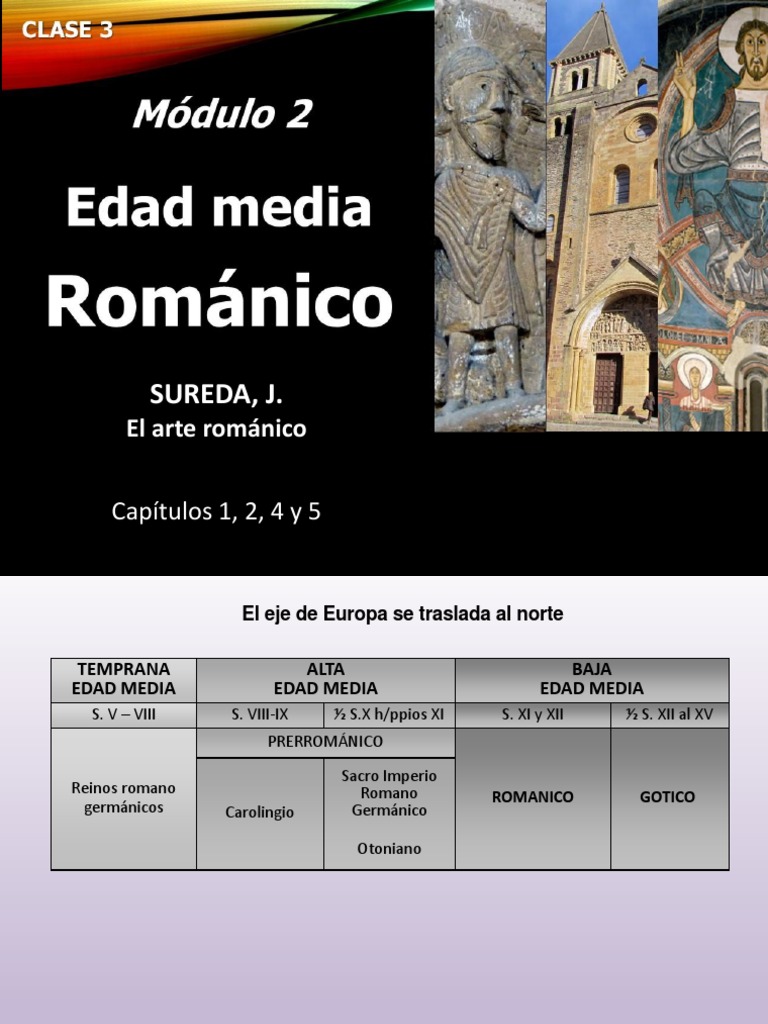 CLASE 3

Módulo 2

Edad media

Románico

SUREDA, J.
El arte románico

Capítulos 1, 2, 4 y 5

El eje de Europa se traslada al norte

| TEMPRANA EDAD MEDIA | ALTA EDAD MEDIA | | BAJA EDAD MEDIA | |
|---|---|---|---|---|
| S. V – VIII | S. VIII-IX | ½ S.X h/ppios XI | S. XI y XII | ½ S. XII al XV |
| Reinos romano germánicos | PRERROMÁNICO | | ROMANICO | GOTICO |
| | Carolingio | Sacro Imperio Romano Germánico Otoniano | | |